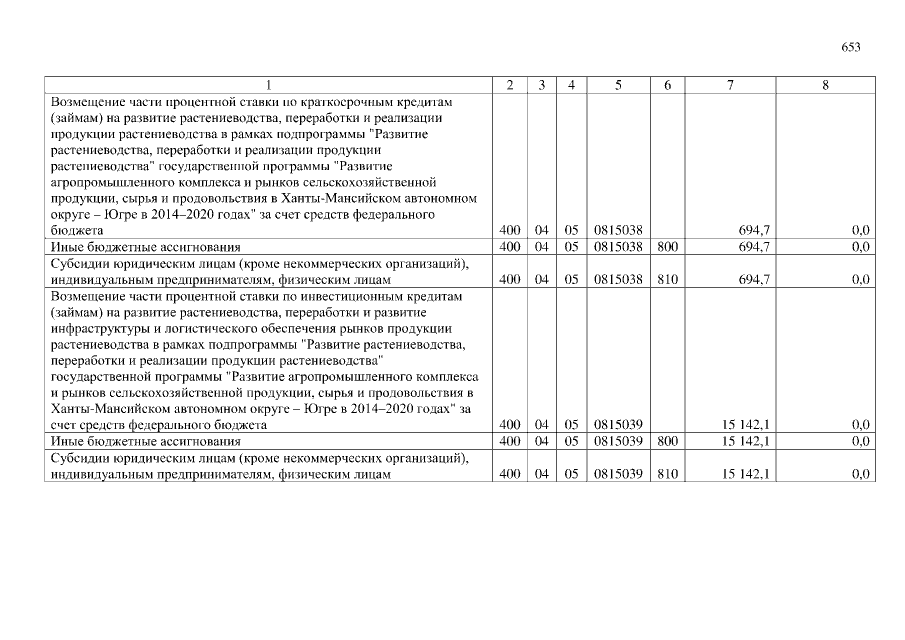 653

| 1 | 2 | 3 | 4 | 5 | 6 | 7 | 8 |
|---|---|---|---|---|---|---|---|
| Возмещение части процентной ставки по краткосрочным кредитам (займам) на развитие растениеводства, переработки и реализации продукции растениеводства в рамках подпрограммы "Развитие растениеводства, переработки и реализации продукции растениеводства" государственной программы "Развитие агропромышленного комплекса и рынков сельскохозяйственной продукции, сырья и продовольствия в Ханты-Мансийском автономном округе – Югре в 2014–2020 годах" за счет средств федерального бюджета | 400 | 04 | 05 | 0815038 | | 694,7 | 0,0 |
| Иные бюджетные ассигнования | 400 | 04 | 05 | 0815038 | 800 | 694,7 | 0,0 |
| Субсидии юридическим лицам (кроме некоммерческих организаций), индивидуальным предпринимателям, физическим лицам | 400 | 04 | 05 | 0815038 | 810 | 694,7 | 0,0 |
| Возмещение части процентной ставки по инвестиционным кредитам (займам) на развитие растениеводства, переработки и развитие инфраструктуры и логистического обеспечения рынков продукции растениеводства в рамках подпрограммы "Развитие растениеводства, переработки и реализации продукции растениеводства" государственной программы "Развитие агропромышленного комплекса и рынков сельскохозяйственной продукции, сырья и продовольствия в Ханты-Мансийском автономном округе – Югре в 2014–2020 годах" за счет средств федерального бюджета | 400 | 04 | 05 | 0815039 | | 15 142,1 | 0,0 |
| Иные бюджетные ассигнования | 400 | 04 | 05 | 0815039 | 800 | 15 142,1 | 0,0 |
| Субсидии юридическим лицам (кроме некоммерческих организаций), индивидуальным предпринимателям, физическим лицам | 400 | 04 | 05 | 0815039 | 810 | 15 142,1 | 0,0 |